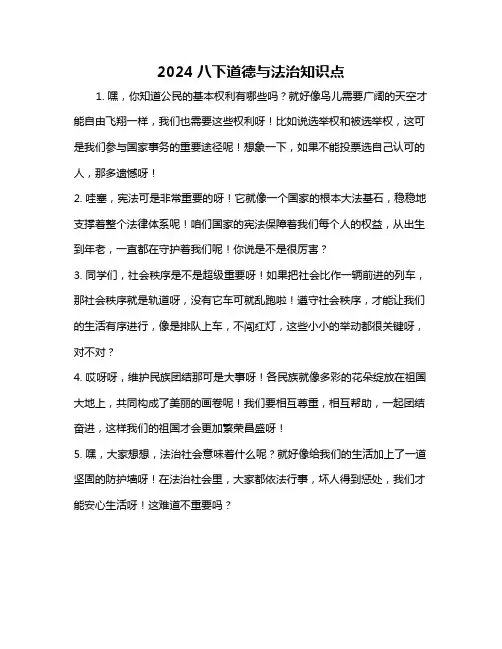 2024 八下道德与法治知识点

1. 嘿，你知道公民的基本权利有哪些吗？就好像鸟儿需要广阔的天空才能自由飞翔一样，我们也需要这些权利呀！比如说选举权和被选举权，这可是我们参与国家事务的重要途径呢！想象一下，如果不能投票选自己认可的人，那多遗憾呀！

2. 哇塞，宪法可是非常重要的呀！它就像一个国家的根本大法基石，稳稳地支撑着整个法律体系呢！咱们国家的宪法保障着我们每个人的权益，从出生到年老，一直都在守护着我们呢！你说是不是很厉害？

3. 同学们，社会秩序是不是超级重要呀！如果把社会比作一辆前进的列车，那社会秩序就是轨道呀，没有它车可就乱跑啦！遵守社会秩序，才能让我们的生活有序进行，像是排队上车，不闯红灯，这些小小的举动都很关键呀，对不对？

4. 哎呀呀，维护民族团结那可是大事呀！各民族就像多彩的花朵绽放在祖国大地上，共同构成了美丽的画卷呢！我们要相互尊重，相互帮助，一起团结奋进，这样我们的祖国才会更加繁荣昌盛呀！

5. 嘿，大家想想，法治社会意味着什么呢？就好像给我们的生活加上了一道坚固的防护墙呀！在法治社会里，大家都依法行事，坏人得到惩处，我们才能安心生活呀！这难道不重要吗？